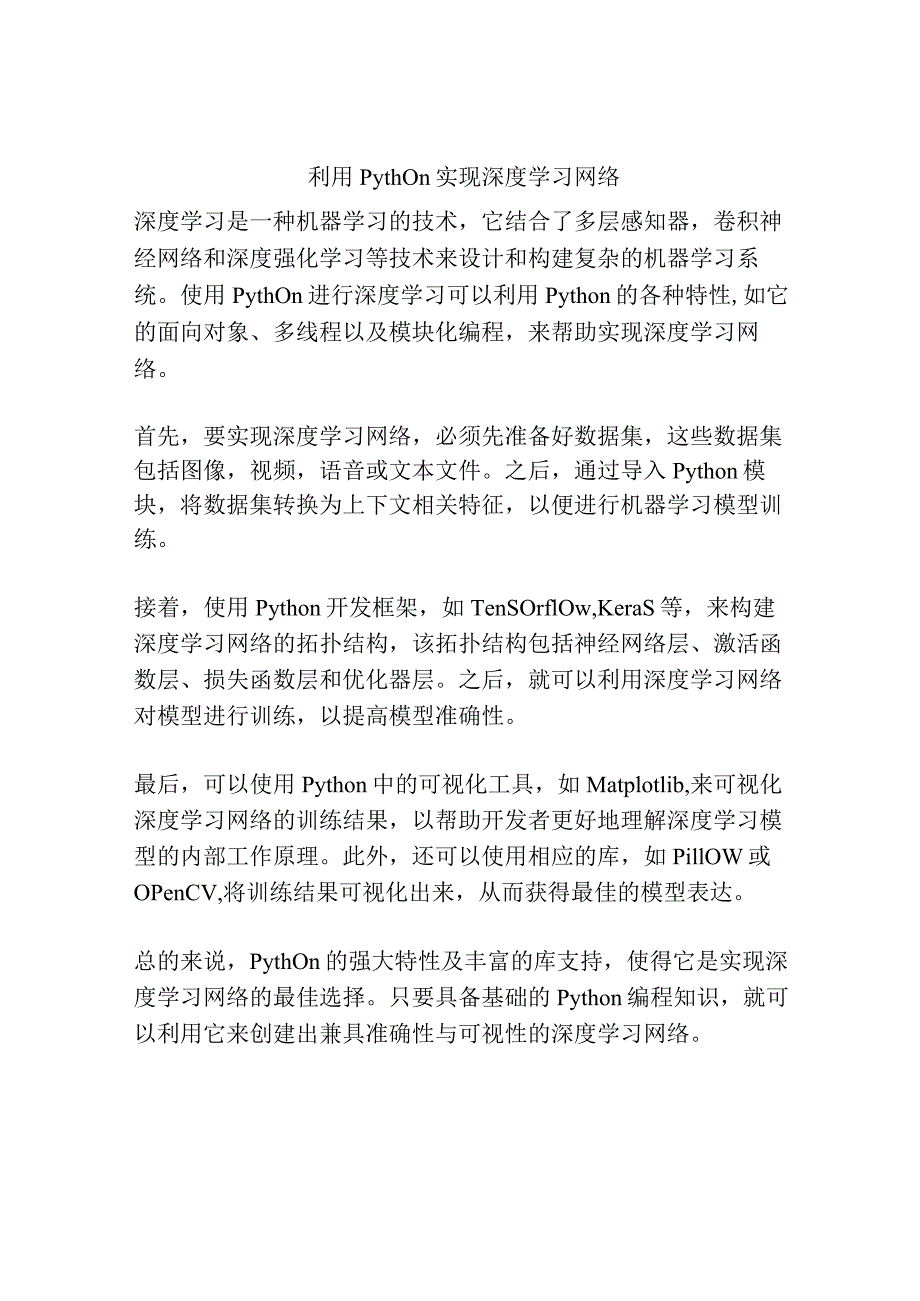 利用 PythOn 实现深度学习网络

深度学习是一种机器学习的技术，它结合了多层感知器，卷积神经网络和深度强化学习等技术来设计和构建复杂的机器学习系统。使用 PythOn 进行深度学习可以利用 Python 的各种特性, 如它的面向对象、多线程以及模块化编程，来帮助实现深度学习网络。

首先，要实现深度学习网络，必须先准备好数据集，这些数据集包括图像，视频，语音或文本文件。之后，通过导入 Python 模块，将数据集转换为上下文相关特征，以便进行机器学习模型训练。

接着，使用 Python 开发框架，如 TenSOrflOw,KeraS 等，来构建深度学习网络的拓扑结构，该拓扑结构包括神经网络层、激活函数层、损失函数层和优化器层。之后，就可以利用深度学习网络对模型进行训练，以提高模型准确性。

最后，可以使用 Python 中的可视化工具，如 Matplotlib,来可视化深度学习网络的训练结果，以帮助开发者更好地理解深度学习模型的内部工作原理。此外，还可以使用相应的库，如 PillOW 或 OPenCV,将训练结果可视化出来，从而获得最佳的模型表达。

总的来说，PythOn 的强大特性及丰富的库支持，使得它是实现深度学习网络的最佳选择。只要具备基础的 Python 编程知识，就可以利用它来创建出兼具准确性与可视性的深度学习网络。